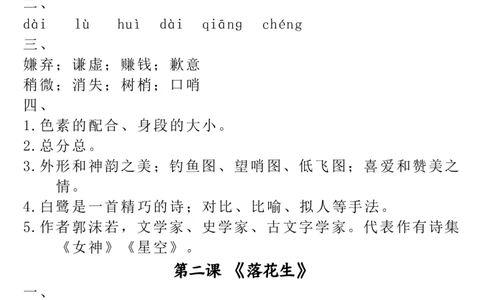 一、
dài lù huì dài qiāng chéng
三、
嫌弃；谦虚；赚钱；歉意
稍微；消失；树梢；口哨
四、
1.色素的配合、身段的大小。
2.总分总。
3.外形和神韵之美；钓鱼图、望哨图、低飞图；喜爱和赞美之情。
4.白鹭是一首精巧的诗；对比、比喻、拟人等手法。
5.作者郭沫若，文学家、史学家、古文字学家。代表作有诗集《女神》《星空》。
第二课 《落花生》
一、